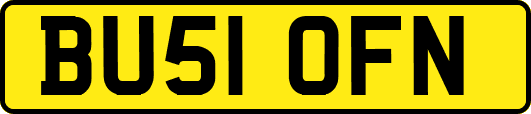 BU51 OFN